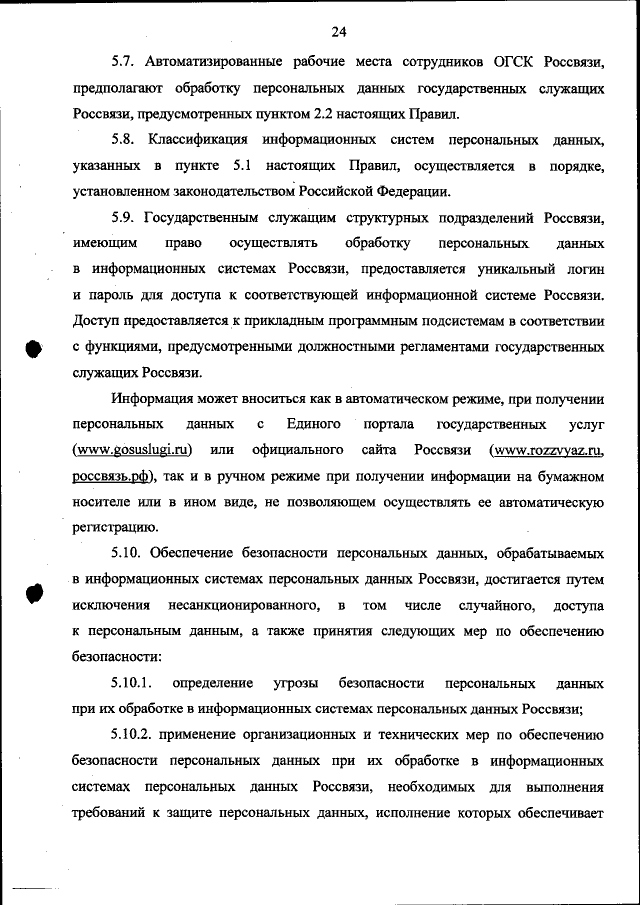 24

5.7. Автоматизированные рабочие места сотрудников ОГСК Россвязи, предполагают обработку персональных данных государственных служащих Россвязи, предусмотренных пунктом 2.2 настоящих Правил.

5.8. Классификация информационных систем персональных данных, указанных в пункте 5.1 настоящих Правил, осуществляется в порядке, установленном законодательством Российской Федерации.

5.9. Государственным служащим структурных подразделений Россвязи, имеющим право осуществлять обработку персональных данных в информационных системах Россвязи, предоставляется уникальный логин и пароль для доступа к соответствующей информационной системе Россвязи. Доступ предоставляется к прикладным программным подсистемам в соответствии с функциями, предусмотренными должностными регламентами государственных служащих Россвязи.

Информация может вноситься как в автоматическом режиме, при получении персональных данных с Единого портала государственных услуг (www.gosuslugi.ru) или официального сайта Россвязи (www.rozzvyaz.ru, россвязь.рф), так и в ручном режиме при получении информации на бумажном носителе или в ином виде, не позволяющем осуществлять ее автоматическую регистрацию.

5.10. Обеспечение безопасности персональных данных, обрабатываемых в информационных системах персональных данных Россвязи, достигается путем исключения несанкционированного, в том числе случайного, доступа к персональным данным, а также принятия следующих мер по обеспечению безопасности:

5.10.1. определение угрозы безопасности персональных данных при их обработке в информационных системах персональных данных Россвязи;

5.10.2. применение организационных и технических мер по обеспечению безопасности персональных данных при их обработке в информационных системах персональных данных Россвязи, необходимых для выполнения требований к защите персональных данных, исполнение которых обеспечивает